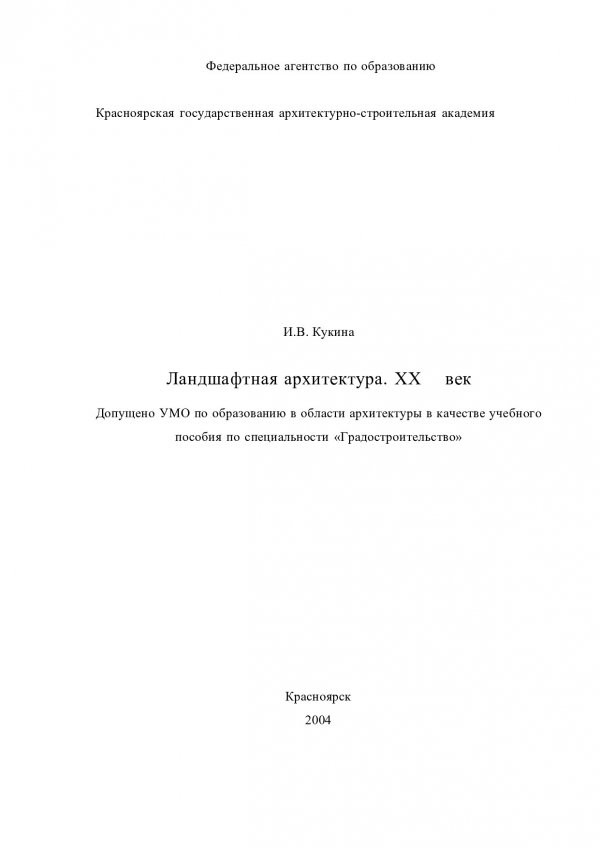 Федеральное агентство по образованию

Красноярская государственная архитектурно-строительная академия

И.В. Кукина

Ландшафтная архитектура. XX век

Допущено УМО по образованию в области архитектуры в качестве учебного пособия по специальности «Градостроительство»

Красноярск
2004